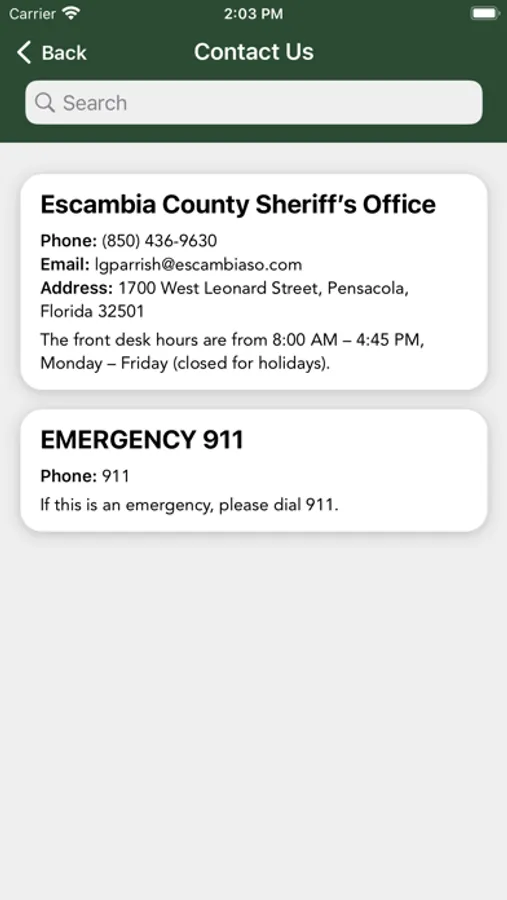 Carrier 2:03 PM

Back Contact Us

Search

Escambia County Sheriff's Office

Phone: (850) 436-9630
Email: lgparrish@escambiaso.com
Address: 1700 West Leonard Street, Pensacola, Florida 32501

The front desk hours are from 8:00 AM – 4:45 PM, Monday – Friday (closed for holidays).

EMERGENCY 911

Phone: 911

If this is an emergency, please dial 911.